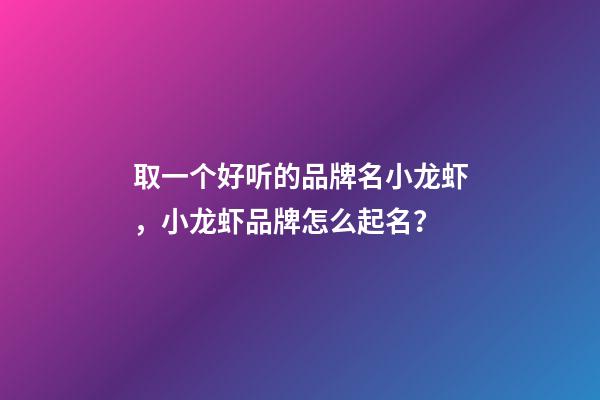 取一个好听的品牌名小龙虾，小龙虾品牌怎么起名？